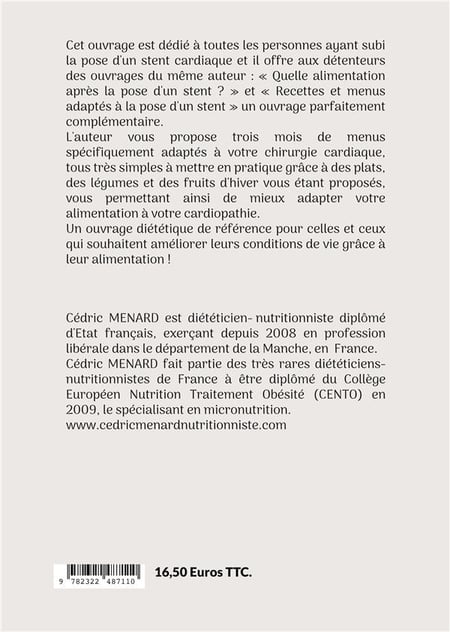 Cet ouvrage est dédié à toutes les personnes ayant subi la pose d'un stent cardiaque et il offre aux détenteurs des ouvrages du même auteur : « Quelle alimentation après la pose d'un stent ? » et « Recettes et menus adaptés à la pose d'un stent » un ouvrage parfaitement complémentaire.
L'auteur vous propose trois mois de menus spécifiquement adaptés à votre chirurgie cardiaque, tous très simples à mettre en pratique grâce à des plats, des légumes et des fruits d'hiver vous étant proposés, vous permettant ainsi de mieux adapter votre alimentation à votre cardiopathie.
Un ouvrage diététique de référence pour celles et ceux qui souhaitent améliorer leurs conditions de vie grâce à leur alimentation !

Cédric MENARD est diététicien- nutritionniste diplômé d'Etat français, exerçant depuis 2008 en profession libérale dans le département de la Manche, en France.
Cédric MENARD fait partie des très rares diététiciens-nutritionnistes de France à être diplômé du Collège Européen Nutrition Traitement Obésité (CENTO) en 2009, le spécialisant en micronutrition.
www.cedricmenardnutritionniste.com

9 782322 487110

16,50 Euros TTC.